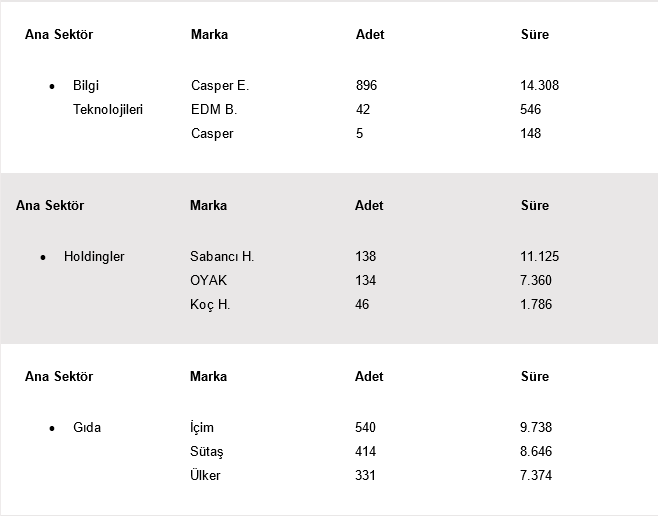 | Ana Sektör | Marka | Adet | Süre |
|---|---|---|---|
| • Bilgi Teknolojileri | Casper E. | 896 | 14.308 |
| | EDM B. | 42 | 546 |
| | Casper | 5 | 148 |

| Ana Sektör | Marka | Adet | Süre |
|---|---|---|---|
| • Holdingler | Sabancı H. | 138 | 11.125 |
| | OYAK | 134 | 7.360 |
| | Koç H. | 46 | 1.786 |

| Ana Sektör | Marka | Adet | Süre |
|---|---|---|---|
| • Gıda | İçim | 540 | 9.738 |
| | Sütaş | 414 | 8.646 |
| | Ülker | 331 | 7.374 |